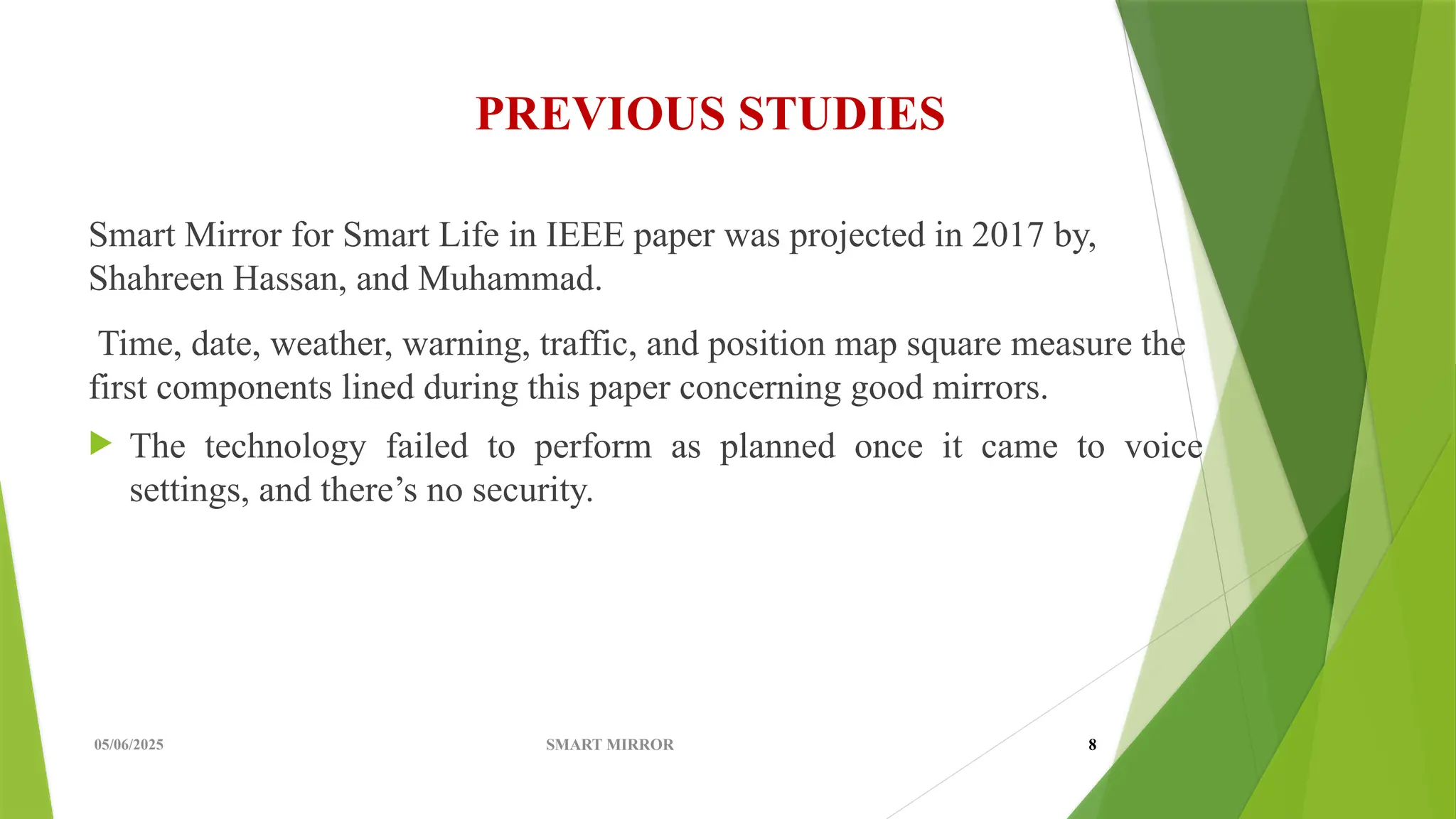 PREVIOUS STUDIES

Smart Mirror for Smart Life in IEEE paper was projected in 2017 by, Shahreen Hassan, and Muhammad.

Time, date, weather, warning, traffic, and position map square measure the first components lined during this paper concerning good mirrors.

The technology failed to perform as planned once it came to voice settings, and there’s no security.

05/06/2025

SMART MIRROR

8